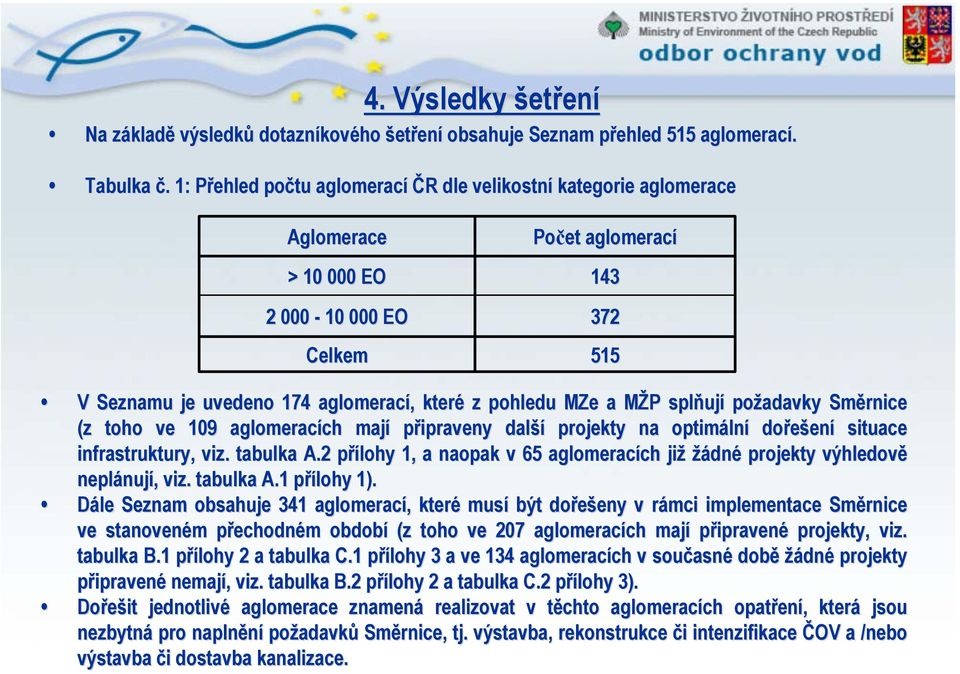 MINISTERSTVO ŽIVOTNÍHO PROSTŘEDÍ
Ministry of Environment of the Czech Republic
odbor ochrany vod

4. Výsledky šetření

• Na základě výsledků dotazníkového šetření obsahuje Seznam přehled 515 aglomerací.

• Tabulka č. 1: Přehled počtu aglomerací ČR dle velikostní kategorie aglomerace

| Aglomerace | Počet aglomerací |
|---|---|
| > 10 000 EO | 143 |
| 2 000 - 10 000 EO | 372 |
| Celkem | 515 |

• V Seznamu je uvedeno 174 aglomerací, které z pohledu MZe a MŽP splňují požadavky Směrnice (z toho ve 109 aglomeracích mají připraveny další projekty na optimální dořešení situace infrastruktury, viz. tabulka A.2 přílohy 1, a naopak v 65 aglomeracích již žádné projekty výhledově neplánují, viz. tabulka A.1 přílohy 1).

• Dále Seznam obsahuje 341 aglomerací, které musí být dořešeny v rámci implementace Směrnice ve stanoveném přechodném období (z toho ve 207 aglomeracích mají připravené projekty, viz. tabulka B.1 přílohy 2 a tabulka C.1 přílohy 3 a ve 134 aglomeracích v současné době žádné projekty připravené nemají, viz. tabulka B.2 přílohy 2 a tabulka C.2 přílohy 3).

• Dořešit jednotlivé aglomerace znamená realizovat v těchto aglomeracích opatření, která jsou nezbytná pro naplnění požadavků Směrnice, tj. výstavba, rekonstrukce či intenzifikace ČOV a /nebo výstavba či dostavba kanalizace.